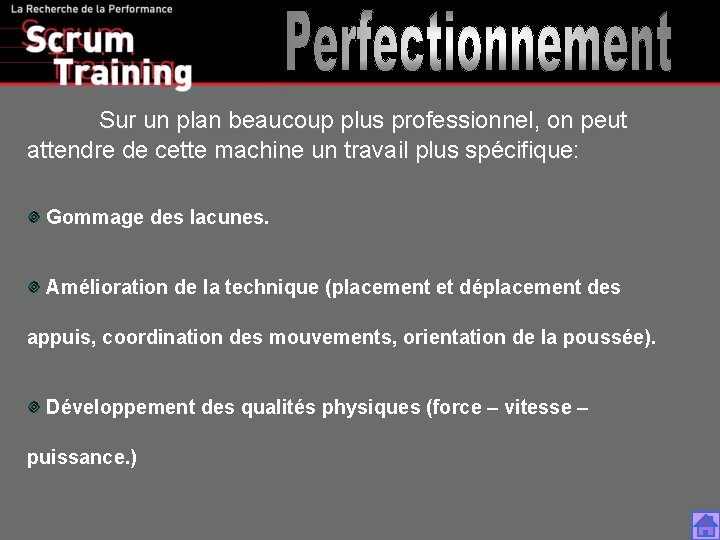 La Recherche de la Performance

Scrum Training

Perfectionnement

Sur un plan beaucoup plus professionnel, on peut attendre de cette machine un travail plus spécifique:

• Gommage des lacunes.

• Amélioration de la technique (placement et déplacement des appuis, coordination des mouvements, orientation de la poussée).

• Développement des qualités physiques (force – vitesse – puissance.)